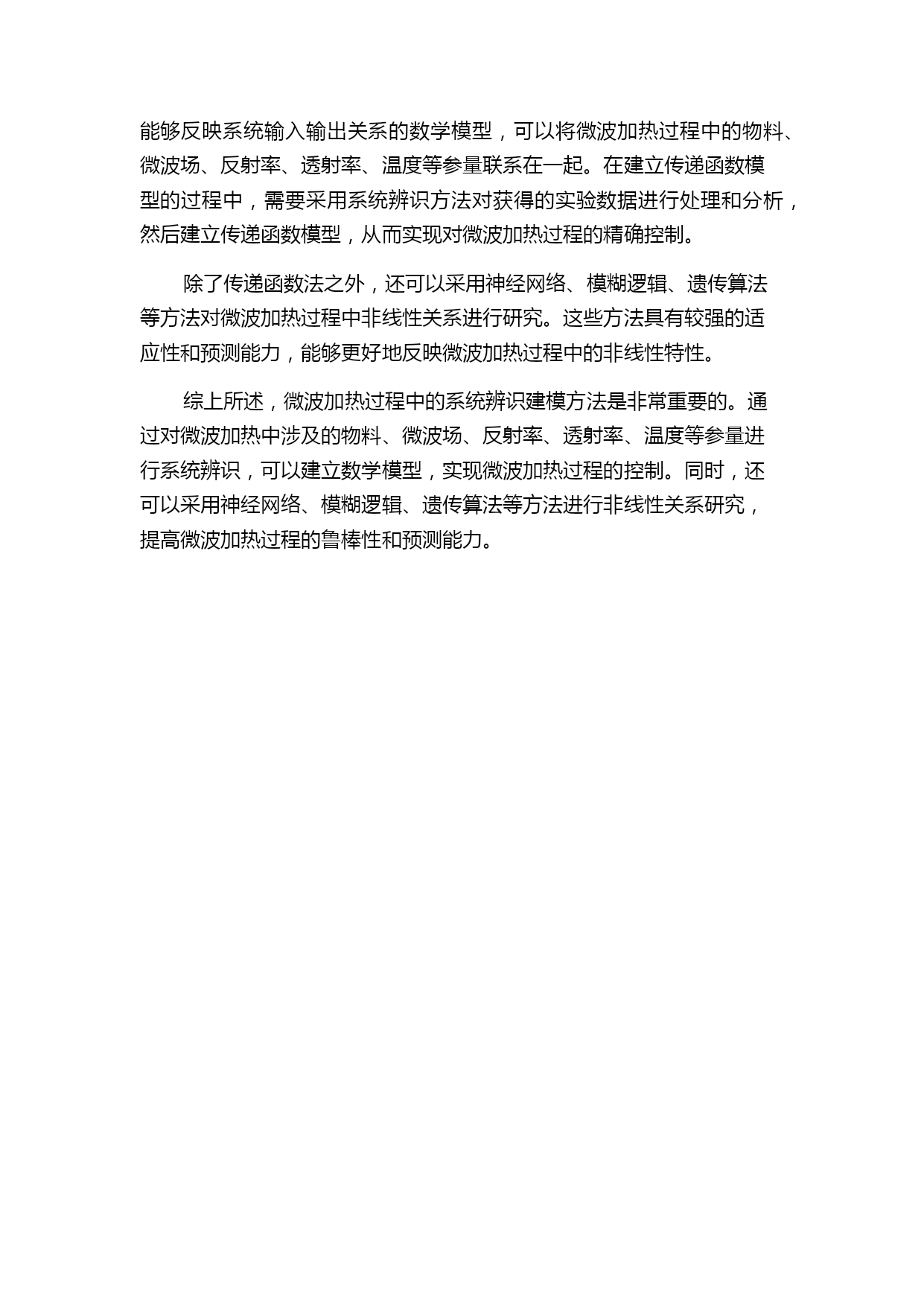 能够反映系统输入输出关系的数学模型，可以将微波加热过程中的物料、微波场、反射率、透射率、温度等参量联系在一起。在建立传递函数模型的过程中，需要采用系统辨识方法对获得的实验数据进行处理和分析，然后建立传递函数模型，从而实现对微波加热过程的精确控制。

除了传递函数法之外，还可以采用神经网络、模糊逻辑、遗传算法等方法对微波加热过程中非线性关系进行研究。这些方法具有较强的适应性和预测能力，能够更好地反映微波加热过程中的非线性特性。

综上所述，微波加热过程中的系统辨识建模方法是非常重要的。通过对微波加热中涉及的物料、微波场、反射率、透射率、温度等参量进行系统辨识，可以建立数学模型，实现微波加热过程的控制。同时，还可以采用神经网络、模糊逻辑、遗传算法等方法进行非线性关系研究，提高微波加热过程的鲁棒性和预测能力。